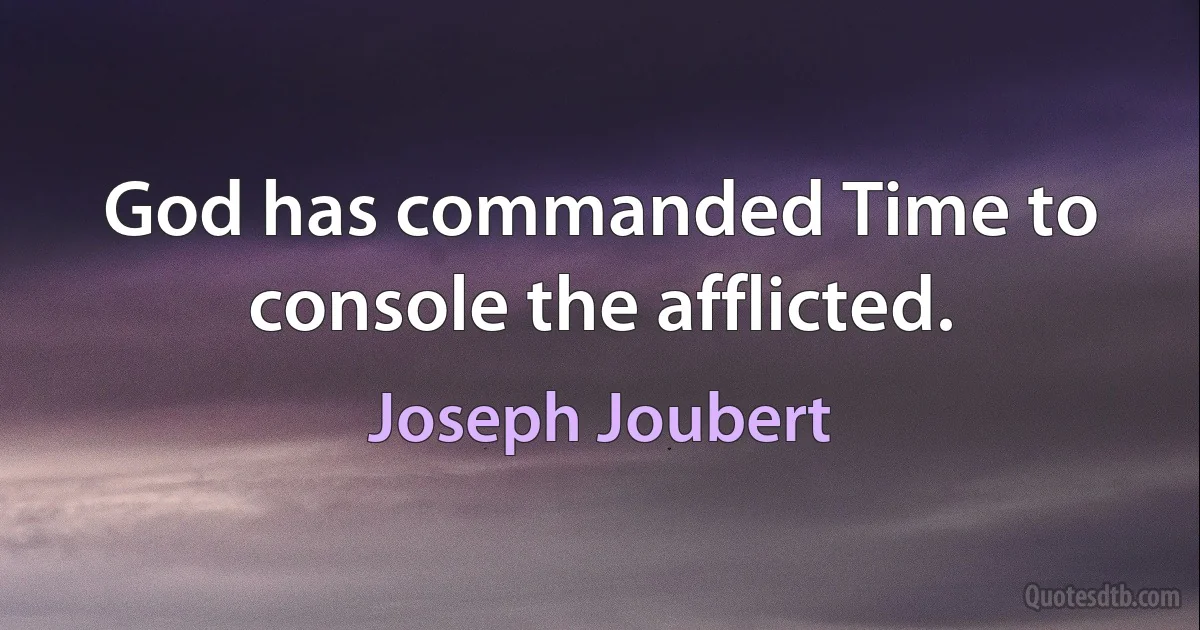 God has commanded Time to console the afflicted.

Joseph Joubert

Quotesdtb.com